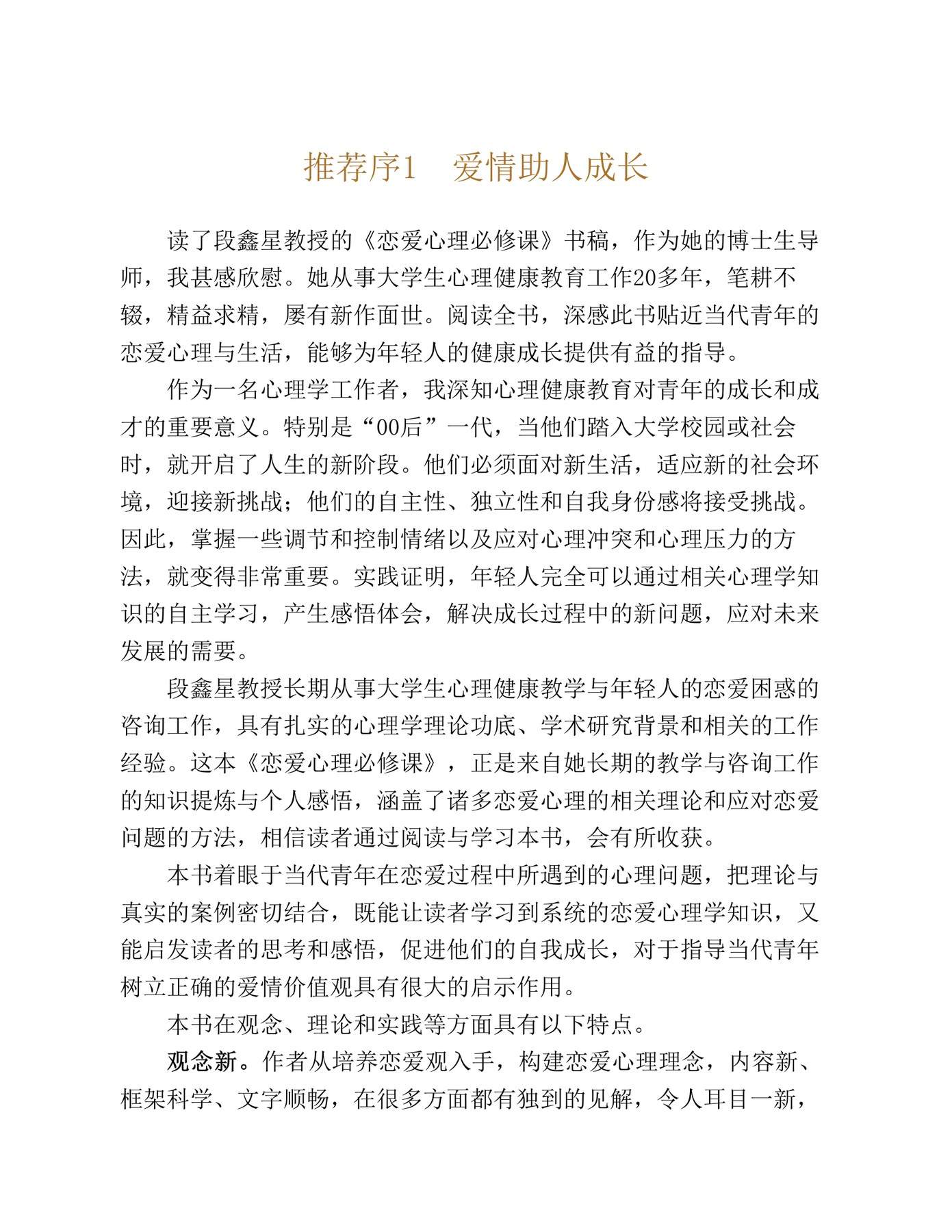 推荐序1　爱情助人成长

读了段鑫星教授的《恋爱心理必修课》书稿，作为她的博士生导师，我甚感欣慰。她从事大学生心理健康教育工作20多年，笔耕不辍，精益求精，屡有新作面世。阅读全书，深感此书贴近当代青年的恋爱心理与生活，能够为年轻人的健康成长提供有益的指导。

作为一名心理学工作者，我深知心理健康教育对青年的成长和成才的重要意义。特别是“00后”一代，当他们踏入大学校园或社会时，就开启了人生的新阶段。他们必须面对新生活，适应新的社会环境，迎接新挑战；他们的自主性、独立性和自我身份感将接受挑战。因此，掌握一些调节和控制情绪以及应对心理冲突和心理压力的方法，就变得非常重要。实践证明，年轻人完全可以通过相关心理学知识的自主学习，产生感悟体会，解决成长过程中的新问题，应对未来发展的需要。

段鑫星教授长期从事大学生心理健康教学与年轻人的恋爱困惑的咨询工作，具有扎实的心理学理论功底、学术研究背景和相关的工作经验。这本《恋爱心理必修课》，正是来自她长期的教学与咨询工作的知识提炼与个人感悟，涵盖了诸多恋爱心理的相关理论和应对恋爱问题的方法，相信读者通过阅读与学习本书，会有所收获。

本书着眼于当代青年在恋爱过程中所遇到的心理问题，把理论与真实的案例密切结合，既能让读者学习到系统的恋爱心理学知识，又能启发读者的思考和感悟，促进他们的自我成长，对于指导当代青年树立正确的爱情价值观具有很大的启示作用。

本书在观念、理论和实践等方面具有以下特点。

观念新。作者从培养恋爱观入手，构建恋爱心理理念，内容新、框架科学、文字顺畅，在很多方面都有独到的见解，令人耳目一新，